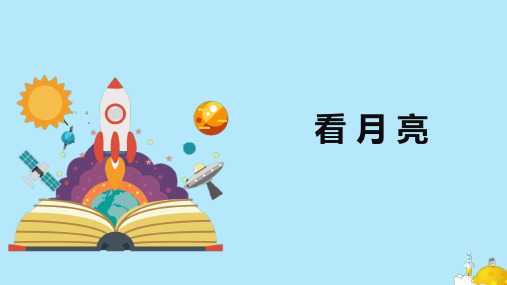 看月亮